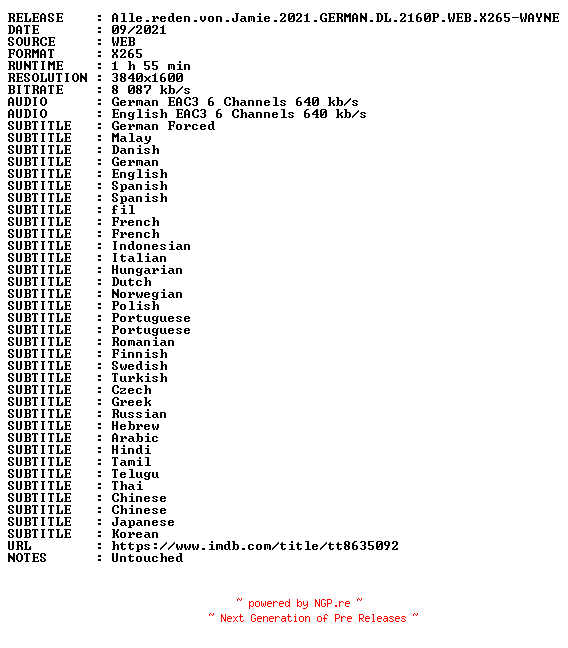 RELEASE : Alle.reden.von.Jamie.2021.GERMAN.DL.2160P.WEB.X265-WAYNE
DATE : 09/2021
SOURCE : WEB
FORMAT : X265
RUNTIME : 1 h 55 min
RESOLUTION : 3840x1600
BITRATE : 8 087 kb/s
AUDIO : German EAC3 6 Channels 640 kb/s
AUDIO : English EAC3 6 Channels 640 kb/s
SUBTITLE : German Forced
SUBTITLE : Malay
SUBTITLE : Danish
SUBTITLE : German
SUBTITLE : English
SUBTITLE : Spanish
SUBTITLE : Spanish
SUBTITLE : fil
SUBTITLE : French
SUBTITLE : French
SUBTITLE : Indonesian
SUBTITLE : Italian
SUBTITLE : Hungarian
SUBTITLE : Dutch
SUBTITLE : Norwegian
SUBTITLE : Polish
SUBTITLE : Portuguese
SUBTITLE : Portuguese
SUBTITLE : Romanian
SUBTITLE : Finnish
SUBTITLE : Swedish
SUBTITLE : Turkish
SUBTITLE : Czech
SUBTITLE : Greek
SUBTITLE : Russian
SUBTITLE : Hebrew
SUBTITLE : Arabic
SUBTITLE : Hindi
SUBTITLE : Tamil
SUBTITLE : Telugu
SUBTITLE : Thai
SUBTITLE : Chinese
SUBTITLE : Chinese
SUBTITLE : Japanese
SUBTITLE : Korean
URL : https://www.imdb.com/title/tt8635092
NOTES : Untouched

~ powered by NGP.re ~
~ Next Generation of Pre Releases ~